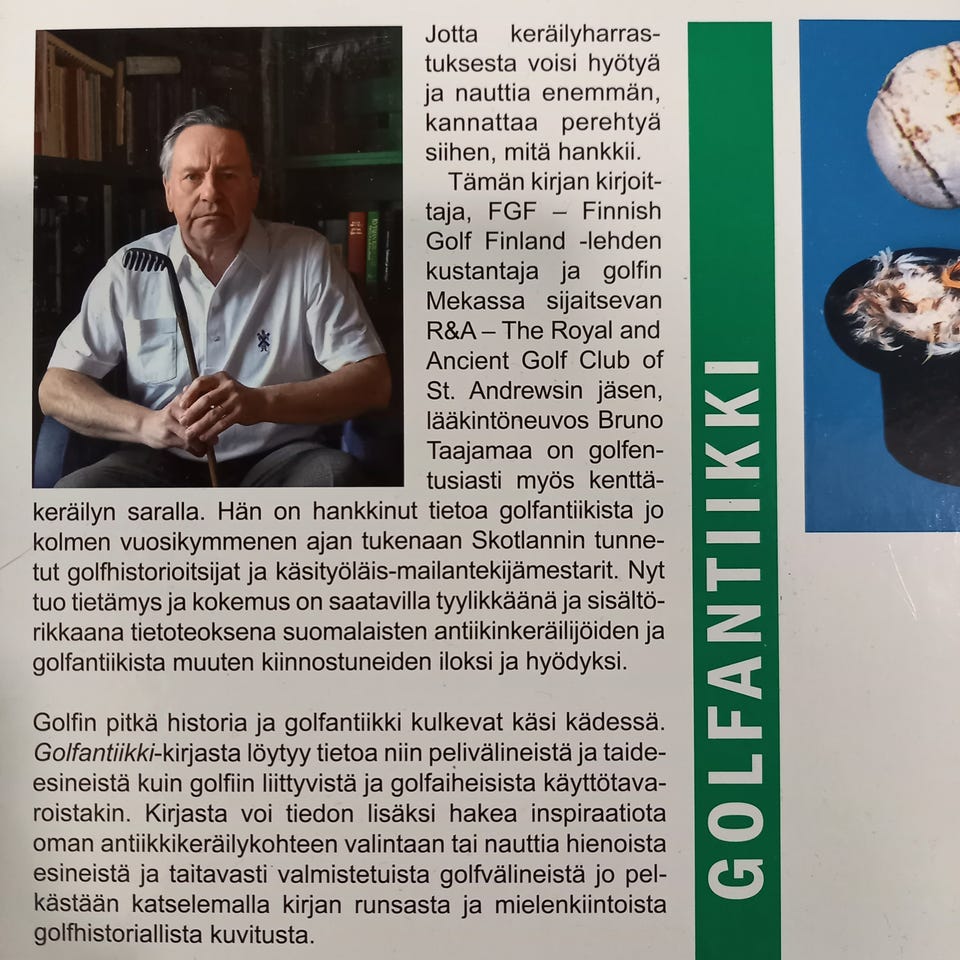 Jotta keräilyharrastuksesta voisi hyötyä ja nauttia enemmän, kannattaa perehtyä siihen, mitä hankkii.

Tämän kirjan kirjoittaja, FGF – Finnish Golf Finland -lehden kustantaja ja golfin Mekassa sijaitsevan R&A – The Royal and Ancient Golf Club of St. Andrewsin jäsen, lääkintöneuvos Bruno Taajamaa on golfentusiasti myös kenttäkeräilyn saralla. Hän on hankkinut tietoa golfantiikista jo kolmen vuosikymmenen ajan tukenaan Skotlannin tunnetut golfhistorioitsijat ja käsityöläis-mailantekijämestarit. Nyt tuo tietämys ja kokemus on saatavilla tyylikkäänä ja sisältörikkaana tietoteoksena suomalaisten antiikinkeräilijöiden ja golfantiikista muuten kiinnostuneiden iloksi ja hyödyksi.

Golfin pitkä historia ja golfantiikki kulkevat käsi kädessä. Golfantiikki-kirjasta löytyy tietoa niin pelivälineistä ja taide-esineistä kuin golfiin liittyvistä ja golfaiheisista käyttötavaroistakin. Kirjasta voi tiedon lisäksi hakea inspiraatiota oman antiikkikeräilykohteen valintaan tai nauttia hienoista esineistä ja taitavasti valmistetuista golfvälineistä jo pelkästään katselemalla kirjan runsasta ja mielenkiintoista golfhistoriallista kuvitusta.

GOLFANTIIKKI